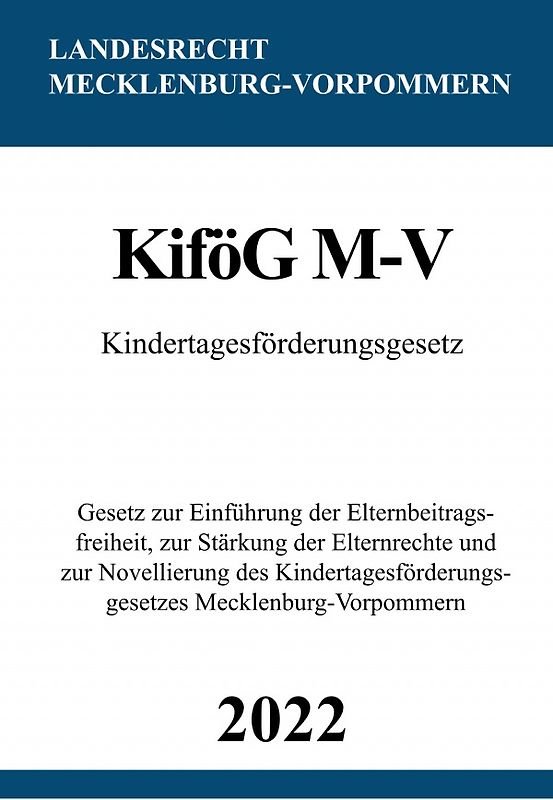 LANDESRECHT
MECKLENBURG-VORPOMMERN

KiföG M-V

Kindertagesförderungsgesetz

Gesetz zur Einführung der Elternbeitragsfreiheit, zur Stärkung der Elternrechte und zur Novellierung des Kindertagesförderungsgesetzes Mecklenburg-Vorpommern

2022